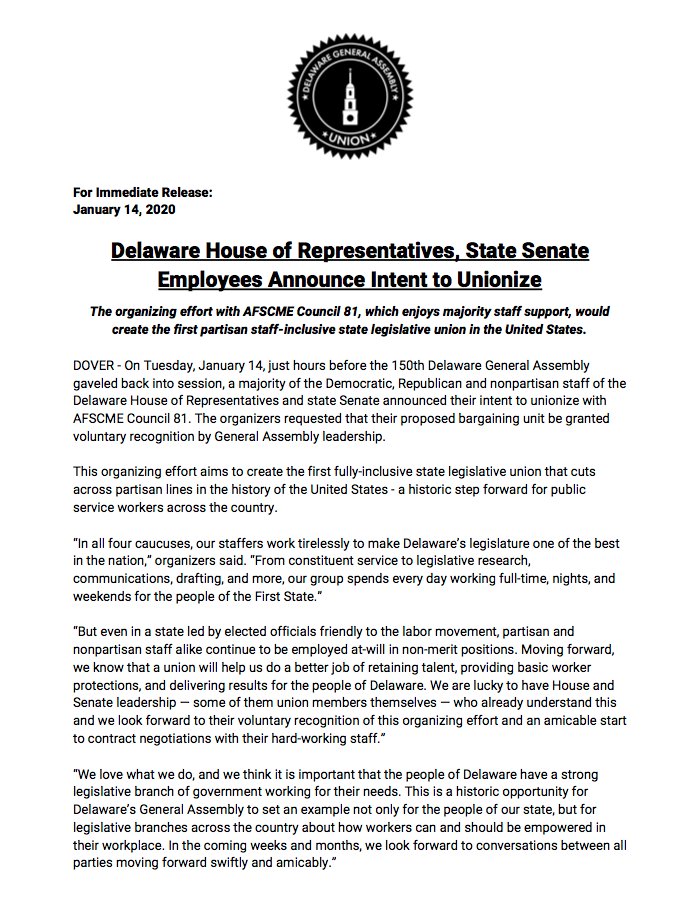 DELAWARE GENERAL ASSEMBLY
UNION

For Immediate Release:
January 14, 2020

Delaware House of Representatives, State Senate Employees Announce Intent to Unionize

The organizing effort with AFSCME Council 81, which enjoys majority staff support, would create the first partisan staff-inclusive state legislative union in the United States.

DOVER - On Tuesday, January 14, just hours before the 150th Delaware General Assembly gaveled back into session, a majority of the Democratic, Republican and nonpartisan staff of the Delaware House of Representatives and state Senate announced their intent to unionize with AFSCME Council 81. The organizers requested that their proposed bargaining unit be granted voluntary recognition by General Assembly leadership.

This organizing effort aims to create the first fully-inclusive state legislative union that cuts across partisan lines in the history of the United States - a historic step forward for public service workers across the country.

"In all four caucuses, our staffers work tirelessly to make Delaware's legislature one of the best in the nation," organizers said. "From constituent service to legislative research, communications, drafting, and more, our group spends every day working full-time, nights, and weekends for the people of the First State."

"But even in a state led by elected officials friendly to the labor movement, partisan and nonpartisan staff alike continue to be employed at-will in non-merit positions. Moving forward, we know that a union will help us do a better job of retaining talent, providing basic worker protections, and delivering results for the people of Delaware. We are lucky to have House and Senate leadership — some of them union members themselves — who already understand this and we look forward to their voluntary recognition of this organizing effort and an amicable start to contract negotiations with their hard-working staff."

"We love what we do, and we think it is important that the people of Delaware have a strong legislative branch of government working for their needs. This is a historic opportunity for Delaware's General Assembly to set an example not only for the people of our state, but for legislative branches across the country about how workers can and should be empowered in their workplace. In the coming weeks and months, we look forward to conversations between all parties moving forward swiftly and amicably."